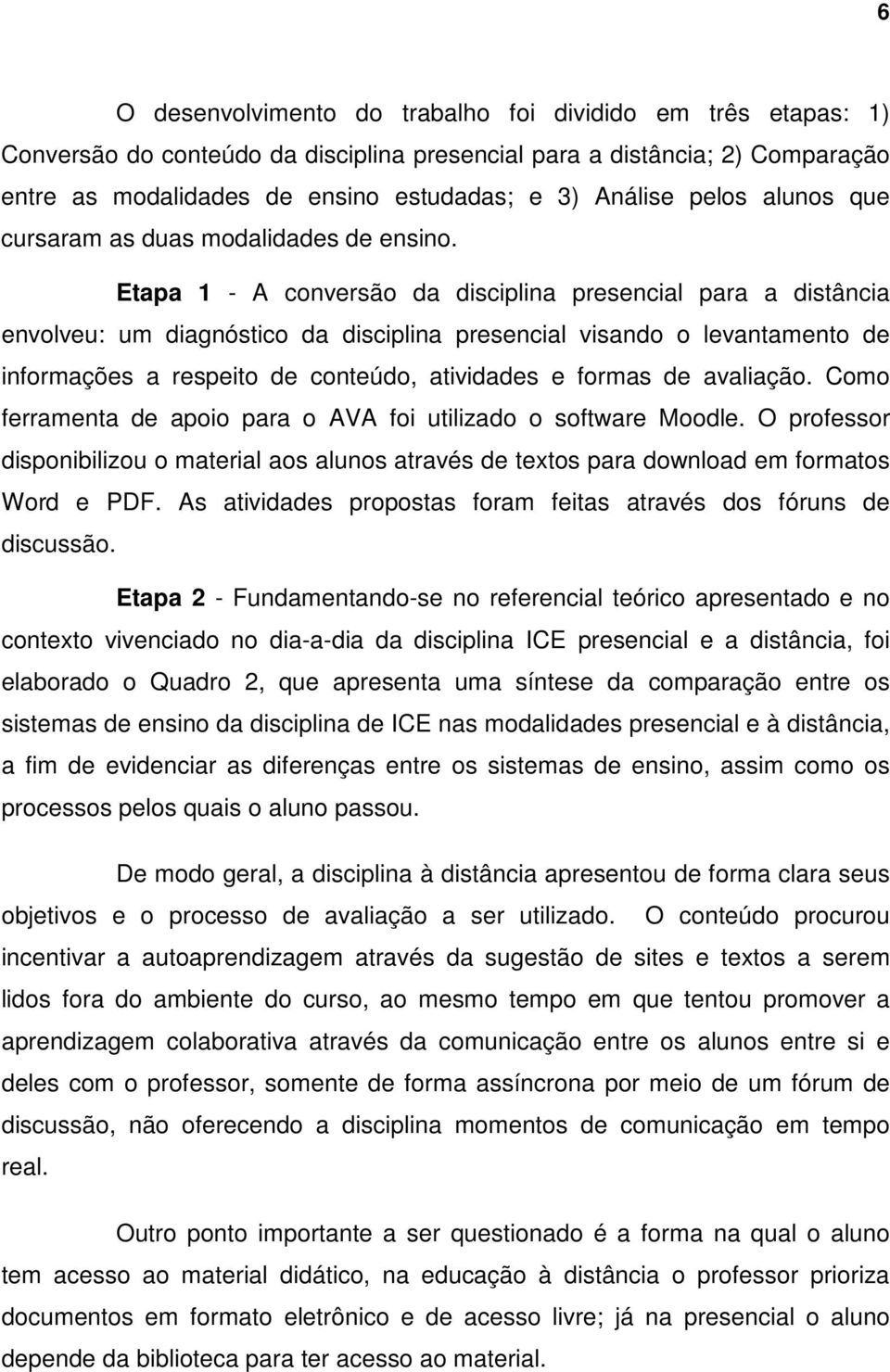 6

O desenvolvimento do trabalho foi dividido em três etapas: 1) Conversão do conteúdo da disciplina presencial para a distância; 2) Comparação entre as modalidades de ensino estudadas; e 3) Análise pelos alunos que cursaram as duas modalidades de ensino.

Etapa 1 - A conversão da disciplina presencial para a distância envolveu: um diagnóstico da disciplina presencial visando o levantamento de informações a respeito de conteúdo, atividades e formas de avaliação. Como ferramenta de apoio para o AVA foi utilizado o software Moodle. O professor disponibilizou o material aos alunos através de textos para download em formatos Word e PDF. As atividades propostas foram feitas através dos fóruns de discussão.

Etapa 2 - Fundamentando-se no referencial teórico apresentado e no contexto vivenciado no dia-a-dia da disciplina ICE presencial e a distância, foi elaborado o Quadro 2, que apresenta uma síntese da comparação entre os sistemas de ensino da disciplina de ICE nas modalidades presencial e à distância, a fim de evidenciar as diferenças entre os sistemas de ensino, assim como os processos pelos quais o aluno passou.

De modo geral, a disciplina à distância apresentou de forma clara seus objetivos e o processo de avaliação a ser utilizado. O conteúdo procurou incentivar a autoaprendizagem através da sugestão de sites e textos a serem lidos fora do ambiente do curso, ao mesmo tempo em que tentou promover a aprendizagem colaborativa através da comunicação entre os alunos entre si e deles com o professor, somente de forma assíncrona por meio de um fórum de discussão, não oferecendo a disciplina momentos de comunicação em tempo real.

Outro ponto importante a ser questionado é a forma na qual o aluno tem acesso ao material didático, na educação à distância o professor prioriza documentos em formato eletrônico e de acesso livre; já na presencial o aluno depende da biblioteca para ter acesso ao material.